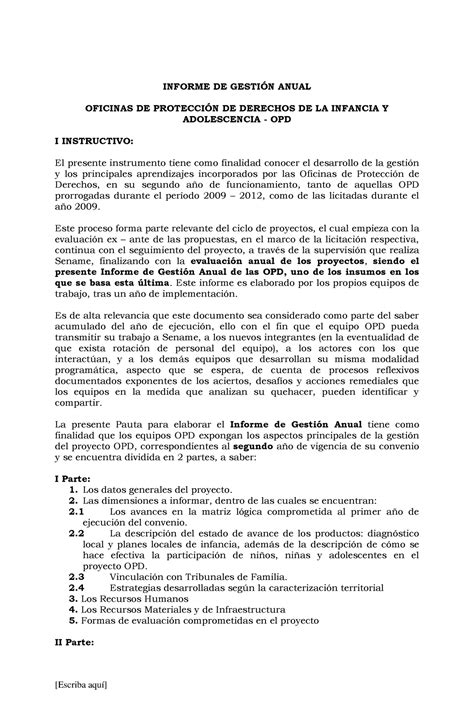 INFORME DE GESTIÓN ANUAL

OFICINAS DE PROTECCIÓN DE DERECHOS DE LA INFANCIA Y ADOLESCENCIA - OPD

I INSTRUCTIVO:

El presente instrumento tiene como finalidad conocer el desarrollo de la gestión y los principales aprendizajes incorporados por las Oficinas de Protección de Derechos, en su segundo año de funcionamiento, tanto de aquellas OPD prorrogadas durante el periodo 2009 – 2012, como de las licitadas durante el año 2009.

Este proceso forma parte relevante del ciclo de proyectos, el cual empieza con la evaluación ex – ante de las propuestas, en el marco de la licitación respectiva, continua con el seguimiento del proyecto, a través de la supervisión que realiza Sename, finalizando con la evaluación anual de los proyectos, siendo el presente Informe de Gestión Anual de las OPD, uno de los insumos en los que se basa esta última. Este informe es elaborado por los propios equipos de trabajo, tras un año de implementación.

Es de alta relevancia que este documento sea considerado como parte del saber acumulado del año de ejecución, ello con el fin que el equipo OPD pueda transmitir su trabajo a Sename, a los nuevos integrantes (en la eventualidad de que exista rotación de personal del equipo), a los actores con los que interactúan, y a los demás equipos que desarrollan su misma modalidad programática, aspecto que se espera, de cuenta de procesos reflexivos documentados exponentes de los aciertos, desafíos y acciones remediales que los equipos en la medida que analizan su quehacer, pueden identificar y compartir.

La presente Pauta para elaborar el Informe de Gestión Anual tiene como finalidad que los equipos OPD expongan los aspectos principales de la gestión del proyecto OPD, correspondientes al segundo año de vigencia de su convenio y se encuentra dividida en 2 partes, a saber:

I Parte:
1. Los datos generales del proyecto.
2. Las dimensiones a informar, dentro de las cuales se encuentran:
2.1 Los avances en la matriz lógica comprometida al primer año de ejecución del convenio.
2.2 La descripción del estado de avance de los productos: diagnóstico local y planes locales de infancia, además de la descripción de cómo se hace efectiva la participación de niños, niñas y adolescentes en el proyecto OPD.
2.3 Vinculación con Tribunales de Familia.
2.4 Estrategias desarrolladas según la caracterización territorial
3. Los Recursos Humanos
4. Los Recursos Materiales y de Infraestructura
5. Formas de evaluación comprometidas en el proyecto

II Parte:

[Escriba aquí]